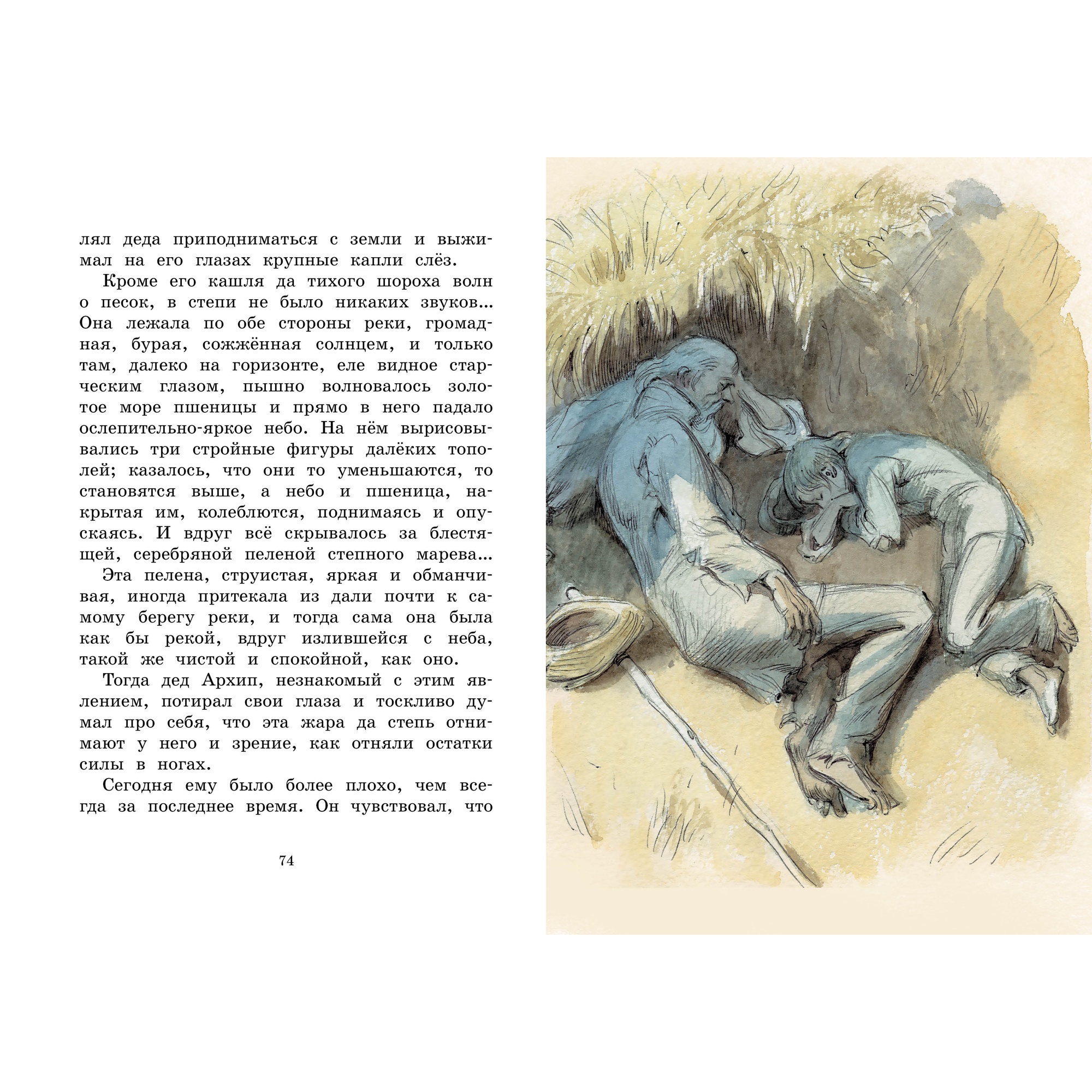 лял деда приподниматься с земли и выжимал на его глазах крупные капли слёз.

Кроме его кашля да тихого шороха волн о песок, в степи не было никаких звуков... Она лежала по обе стороны реки, громадная, бурая, сожжённая солнцем, и только там, далеко на горизонте, еле видное старческим глазом, пышно волновалось золотое море пшеницы и прямо в него падало ослепительно-яркое небо. На нём вырисовывались три стройные фигуры далёких тополей; казалось, что они то уменьшаются, то становятся выше, а небо и пшеница, накрытая им, колеблются, поднимаясь и опускаясь. И вдруг всё скрывалось за блестящей, серебряной пеленой степного марева...

Эта пелена, струистая, яркая и обманчивая, иногда притекала из дали почти к самому берегу реки, и тогда сама она была как бы рекой, вдруг излившейся с неба, такой же чистой и спокойной, как оно.

Тогда дед Архип, незнакомый с этим явлением, потирал свои глаза и тоскливо думал про себя, что эта жара да степь отнимают у него и зрение, как отняли остатки силы в ногах.

Сегодня ему было более плохо, чем всегда за последнее время. Он чувствовал, что

74